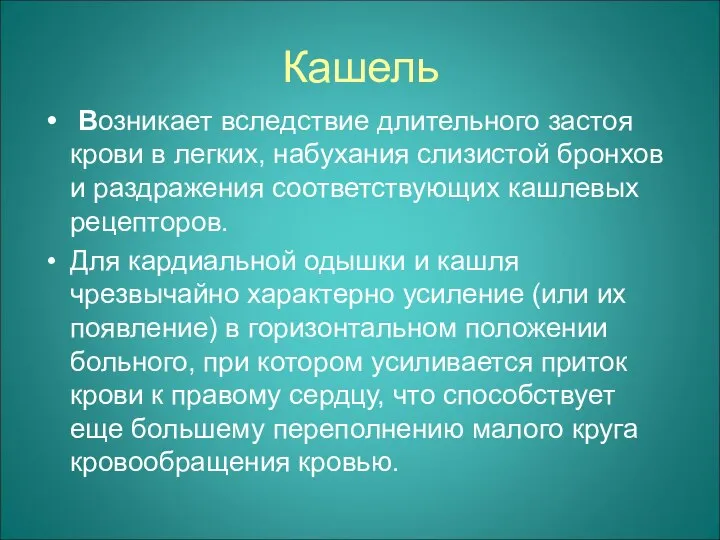 Кашель

• Возникает вследствие длительного застоя крови в легких, набухания слизистой бронхов и раздражения соответствующих кашлевых рецепторов.

• Для кардиальной одышки и кашля чрезвычайно характерно усиление (или их появление) в горизонтальном положении больного, при котором усиливается приток крови к правому сердцу, что способствует еще большему переполнению малого круга кровообращения кровью.